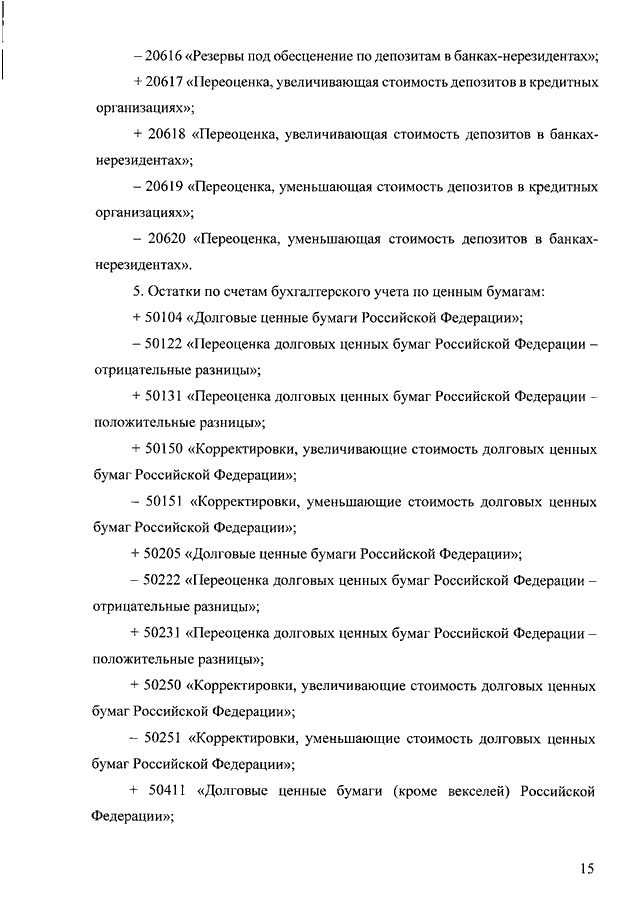 – 20616 «Резервы под обесценение по депозитам в банках-нерезидентах»;

+ 20617 «Переоценка, увеличивающая стоимость депозитов в кредитных организациях»;

+ 20618 «Переоценка, увеличивающая стоимость депозитов в банках-нерезидентах»;

– 20619 «Переоценка, уменьшающая стоимость депозитов в кредитных организациях»;

– 20620 «Переоценка, уменьшающая стоимость депозитов в банках-нерезидентах».

5. Остатки по счетам бухгалтерского учета по ценным бумагам:

+ 50104 «Долговые ценные бумаги Российской Федерации»;

– 50122 «Переоценка долговых ценных бумаг Российской Федерации – отрицательные разницы»;

+ 50131 «Переоценка долговых ценных бумаг Российской Федерации – положительные разницы»;

+ 50150 «Корректировки, увеличивающие стоимость долговых ценных бумаг Российской Федерации»;

– 50151 «Корректировки, уменьшающие стоимость долговых ценных бумаг Российской Федерации»;

+ 50205 «Долговые ценные бумаги Российской Федерации»;

– 50222 «Переоценка долговых ценных бумаг Российской Федерации – отрицательные разницы»;

+ 50231 «Переоценка долговых ценных бумаг Российской Федерации – положительные разницы»;

+ 50250 «Корректировки, увеличивающие стоимость долговых ценных бумаг Российской Федерации»;

– 50251 «Корректировки, уменьшающие стоимость долговых ценных бумаг Российской Федерации»;

+ 50411 «Долговые ценные бумаги (кроме векселей) Российской Федерации»;

15